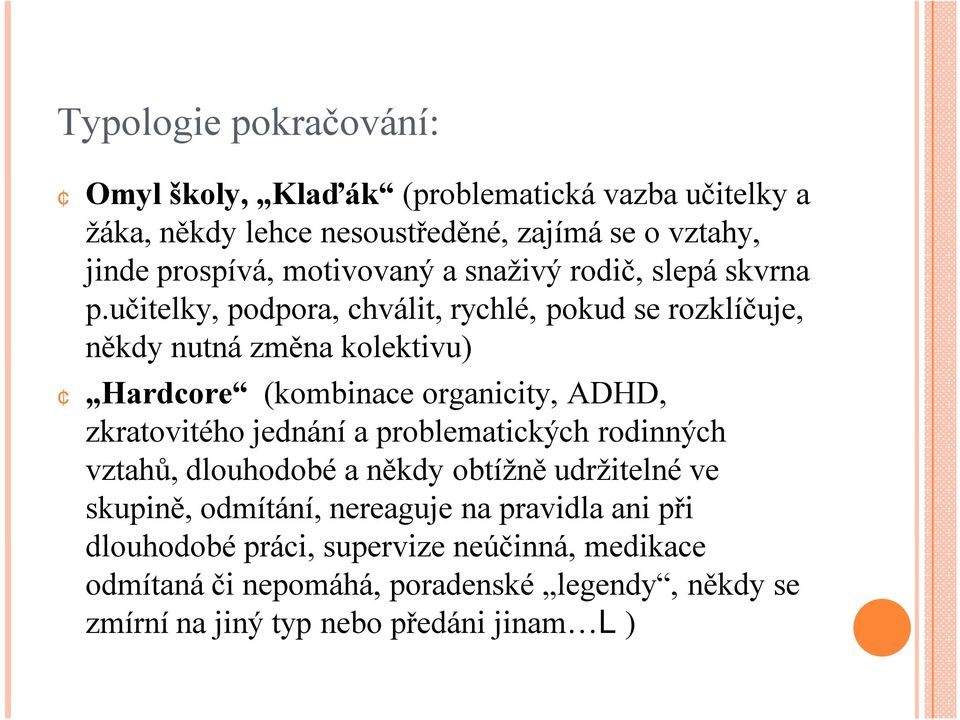 Typologie pokračování:

¢ **Omyl školy, „Klaďák“** (problematická vazba učitelky a žáka, někdy lehce nesoustředěné, zajímá se o vztahy, jinde prospívá, motivovaný a snaživý rodič, slepá skvrna p.učitelky, podpora, chválit, rychlé, pokud se rozklíčuje, někdy nutná změna kolektivu)

¢ **„Hardcore“** (kombinace organicity, ADHD, zkratovitého jednání a problematických rodinných vztahů, dlouhodobé a někdy obtížně udržitelné ve skupině, odmítání, nereaguje na pravidla ani při dlouhodobé práci, supervize neúčinná, medikace odmítaná či nepomáhá, poradenské „legendy“, někdy se zmírní na jiný typ nebo předáni jinam…L )